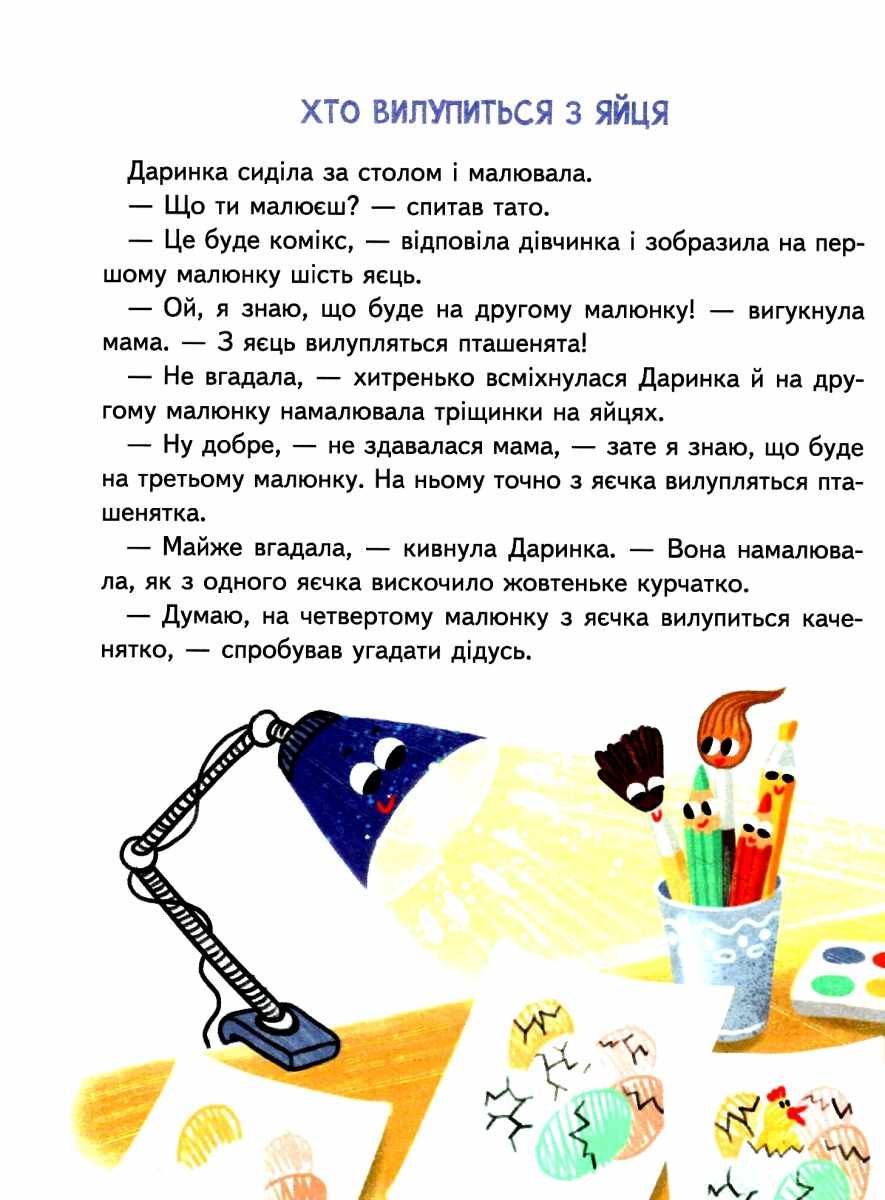 ХТО ВИЛУПИТЬСЯ З ЯЙЦЯ

Даринка сиділа за столом і малювала.

— Що ти малюєш? — спитав тато.

— Це буде комікс, — відповіла дівчинка і зобразила на першому малюнку шість яєць.

— Ой, я знаю, що буде на другому малюнку! — вигукнула мама. — З яєць вилупляться пташенята!

— Не вгадала, — хитренько всміхнулася Даринка й на другому малюнку намалювала тріщинки на яйцях.

— Ну добре, — не здавалася мама, — зате я знаю, що буде на третьому малюнку. На ньому точно з яєчка вилупляться пташенятка.

— Майже вгадала, — кивнула Даринка. — Вона намалювала, як з одного яєчка вискочило жовтеньке курчатко.

— Думаю, на четвертому малюнку з яєчка вилупиться каченятко, — спробував угадати дідусь.